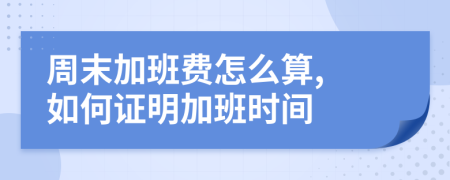 周末加班费怎么算,
如何证明加班时间